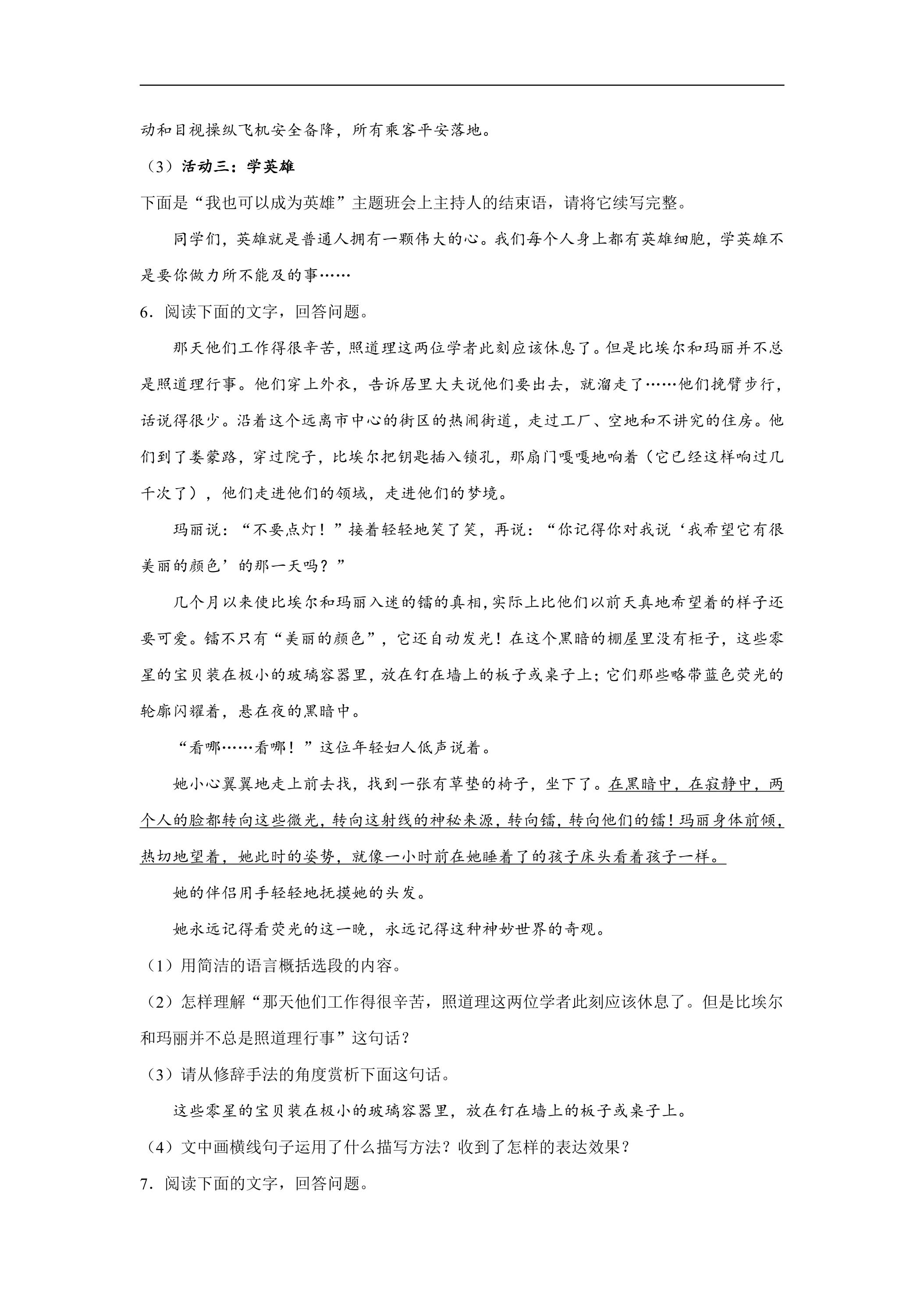 动和目视操纵飞机安全备降，所有乘客平安落地。

（3）活动三：学英雄

下面是“我也可以成为英雄”主题班会上主持人的结束语，请将它续写完整。

同学们，英雄就是普通人拥有一颗伟大的心。我们每个人身上都有英雄细胞，学英雄不是要你做力所不能及的事……

6．阅读下面的文字，回答问题。

那天他们工作得很辛苦，照道理这两位学者此刻应该休息了。但是比埃尔和玛丽并不总是照道理行事。他们穿上外衣，告诉居里大夫说他们要出去，就溜走了……他们挽臂步行，话说得很少。沿着这个远离市中心的街区的热闹街道，走过工厂、空地和不讲究的住房。他们到了娄蒙路，穿过院子，比埃尔把钥匙插入锁孔，那扇门嘎嘎地响着（它已经这样响过几千次了），他们走进他们的领域，走进他们的梦境。

玛丽说：“不要点灯！”接着轻轻地笑了笑，再说：“你记得你对我说‘我希望它有很美丽的颜色’的那一天吗？”

几个月以来使比埃尔和玛丽入迷的镭的真相，实际上比他们以前天真地希望着的样子还要可爱。镭不只有“美丽的颜色”，它还自动发光！在这个黑暗的棚屋里没有柜子，这些零星的宝贝装在极小的玻璃容器里，放在钉在墙上的板子或桌子上；它们那些略带蓝色荧光的轮廓闪耀着，悬在夜的黑暗中。

“看哪……看哪！”这位年轻妇人低声说着。

她小心翼翼地走上前去找，找到一张有草垫的椅子，坐下了。在黑暗中，在寂静中，两个人的脸都转向这些微光，转向这射线的神秘来源，转向镭，转向他们的镭！玛丽身体前倾，热切地望着，她此时的姿势，就像一小时前在她睡着了的孩子床头看着孩子一样。

她的伴侣用手轻轻地抚摸她的头发。

她永远记得看荧光的这一晚，永远记得这种神妙世界的奇观。

（1）用简洁的语言概括选段的内容。

（2）怎样理解“那天他们工作得很辛苦，照道理这两位学者此刻应该休息了。但是比埃尔和玛丽并不总是照道理行事”这句话？

（3）请从修辞手法的角度赏析下面这句话。

这些零星的宝贝装在极小的玻璃容器里，放在钉在墙上的板子或桌子上。

（4）文中画横线句子运用了什么描写方法？收到了怎样的表达效果？

7．阅读下面的文字，回答问题。